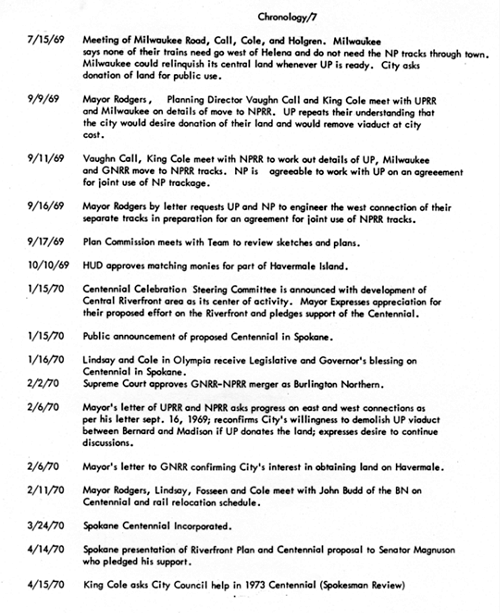 Chronology/7

7/15/69 Meeting of Milwaukee Road, Call, Cole, and Holgren. Milwaukee says none of their trains need go west of Helena and do not need the NP tracks through town. Milwaukee could relinquish its central land whenever UP is ready. City asks donation of land for public use.

9/9/69 Mayor Rodgers, Planning Director Vaughn Call and King Cole meet with UPRR and Milwaukee on details of move to NPRR. UP repeats their understanding that the city would desire donation of their land and would remove viaduct at city cost.

9/11/69 Vaughn Call, King Cole meet with NPRR to work out details of UP, Milwaukee and GNRR move to NPRR tracks. NP is agreeable to work with UP on an agreement for joint use of NP trackage.

9/16/69 Mayor Rodgers by letter requests UP and NP to engineer the west connection of their separate tracks in preparation for an agreement for joint use of NPRR tracks.

9/17/69 Plan Commission meets with Team to review sketches and plans.

10/10/69 HUD approves matching monies for part of Havermale Island.

1/15/70 Centennial Celebration Steering Committee is announced with development of Central Riverfront area as its center of activity. Mayor Expresses appreciation for their proposed effort on the Riverfront and pledges support of the Centennial.

1/15/70 Public announcement of proposed Centennial in Spokane.

1/16/70 Lindsay and Cole in Olympia receive Legislative and Governor's blessing on Centennial in Spokane.

2/2/70 Supreme Court approves GNRR-NPRR merger as Burlington Northern.

2/6/70 Mayor's letter of UPRR and NPRR asks progress on east and west connections as per his letter sept. 16, 1969; reconfirms City's willingness to demolish UP viaduct between Bernard and Madison if UP donates the land; expresses desire to continue discussions.

2/6/70 Mayor's letter to GNRR confirming City's interest in obtaining land on Havermale.

2/11/70 Mayor Rodgers, Lindsay, Fosseen and Cole meet with John Budd of the BN on Centennial and rail relocation schedule.

3/24/70 Spokane Centennial Incorporated.

4/14/70 Spokane presentation of Riverfront Plan and Centennial proposal to Senator Magnuson who pledged his support.

4/15/70 King Cole asks City Council help in 1973 Centennial (Spokesman Review)